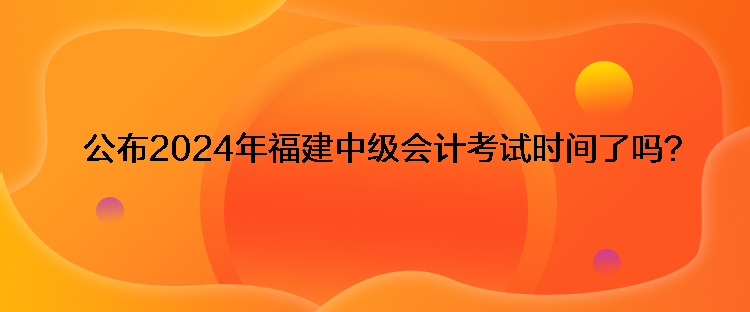 公布2024年福建中级会计考试时间了吗?